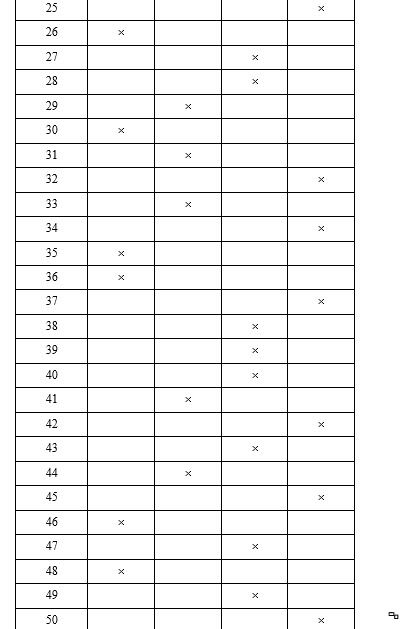 | 25 | | | | × |
|---|---|---|---|---|
| 26 | × | | | |
| 27 | | | × | |
| 28 | | | × | |
| 29 | | × | | |
| 30 | × | | | |
| 31 | | × | | |
| 32 | | | | × |
| 33 | | × | | |
| 34 | | | | × |
| 35 | × | | | |
| 36 | × | | | |
| 37 | | | | × |
| 38 | | | × | |
| 39 | | | × | |
| 40 | | | × | |
| 41 | | × | | |
| 42 | | | | × |
| 43 | | | × | |
| 44 | | × | | |
| 45 | | | | × |
| 46 | × | | | |
| 47 | | | × | |
| 48 | × | | | |
| 49 | | | × | |
| 50 | | | | × |